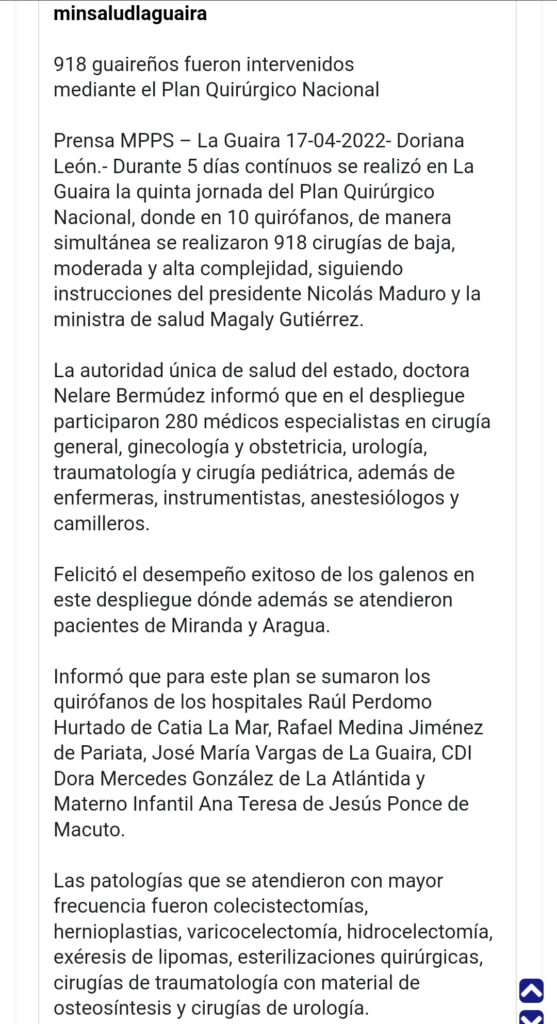 minsaludlaguaira

918 guaireños fueron intervenidos mediante el Plan Quirúrgico Nacional

Prensa MPPS – La Guaira 17-04-2022- Doriana León.- Durante 5 días contínuos se realizó en La Guaira la quinta jornada del Plan Quirúrgico Nacional, donde en 10 quirófanos, de manera simultánea se realizaron 918 cirugías de baja, moderada y alta complejidad, siguiendo instrucciones del presidente Nicolás Maduro y la ministra de salud Magaly Gutiérrez.

La autoridad única de salud del estado, doctora Nelare Bermúdez informó que en el despliegue participaron 280 médicos especialistas en cirugía general, ginecología y obstetricia, urología, traumatología y cirugía pediátrica, además de enfermeras, instrumentistas, anestesiólogos y camilleros.

Felicitó el desempeño exitoso de los galenos en este despliegue dónde además se atendieron pacientes de Miranda y Aragua.

Informó que para este plan se sumaron los quirófanos de los hospitales Raúl Perdomo Hurtado de Catia La Mar, Rafael Medina Jiménez de Pariata, José María Vargas de La Guaira, CDI Dora Mercedes González de La Atlántida y Materno Infantil Ana Teresa de Jesús Ponce de Macuto.

Las patologías que se atendieron con mayor frecuencia fueron colecistectomías, hernioplastias, varicocelectomía, hidrocelectomía, exéresis de lipomas, esterilizaciones quirúrgicas, cirugías de traumatología con material de osteosíntesis y cirugías de urología.